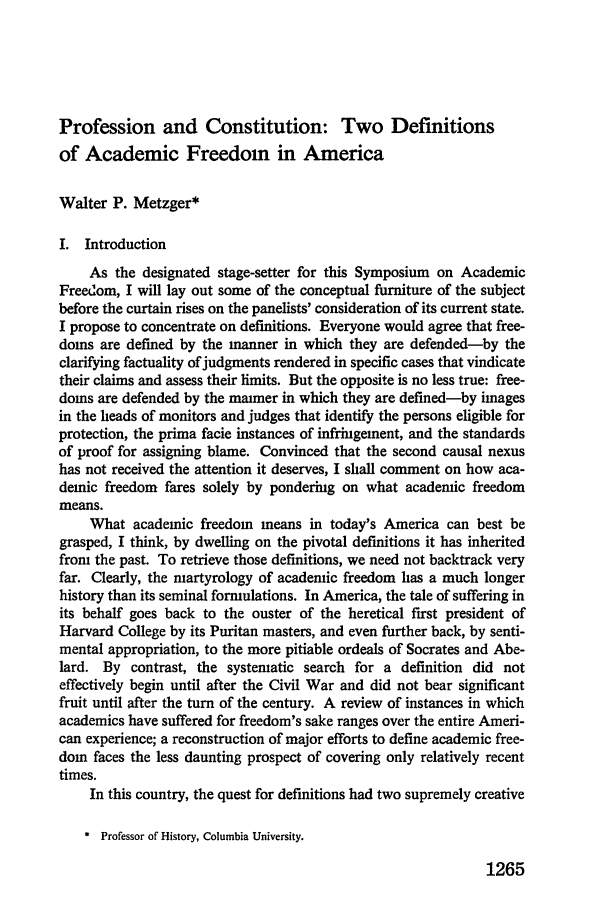 Profession and Constitution: Two Definitions of Academic Freedom in America

Walter P. Metzger*

I. Introduction

As the designated stage-setter for this Symposium on Academic Freedom, I will lay out some of the conceptual furniture of the subject before the curtain rises on the panelists' consideration of its current state. I propose to concentrate on definitions. Everyone would agree that freedoms are defined by the manner in which they are defended—by the clarifying factuality of judgments rendered in specific cases that vindicate their claims and assess their limits. But the opposite is no less true: freedoms are defended by the manner in which they are defined—by images in the heads of monitors and judges that identify the persons eligible for protection, the prima facie instances of infringement, and the standards of proof for assigning blame. Convinced that the second causal nexus has not received the attention it deserves, I shall comment on how academic freedom fares solely by pondering on what academic freedom means.

What academic freedom means in today's America can best be grasped, I think, by dwelling on the pivotal definitions it has inherited from the past. To retrieve those definitions, we need not backtrack very far. Clearly, the martyrology of academic freedom has a much longer history than its seminal formulations. In America, the tale of suffering in its behalf goes back to the ouster of the heretical first president of Harvard College by its Puritan masters, and even further back, by sentimental appropriation, to the more pitiable ordeals of Socrates and Abelard. By contrast, the systematic search for a definition did not effectively begin until after the Civil War and did not bear significant fruit until after the turn of the century. A review of instances in which academics have suffered for freedom's sake ranges over the entire American experience; a reconstruction of major efforts to define academic freedom faces the less daunting prospect of covering only relatively recent times.

In this country, the quest for definitions had two supremely creative

* Professor of History, Columbia University.

1265